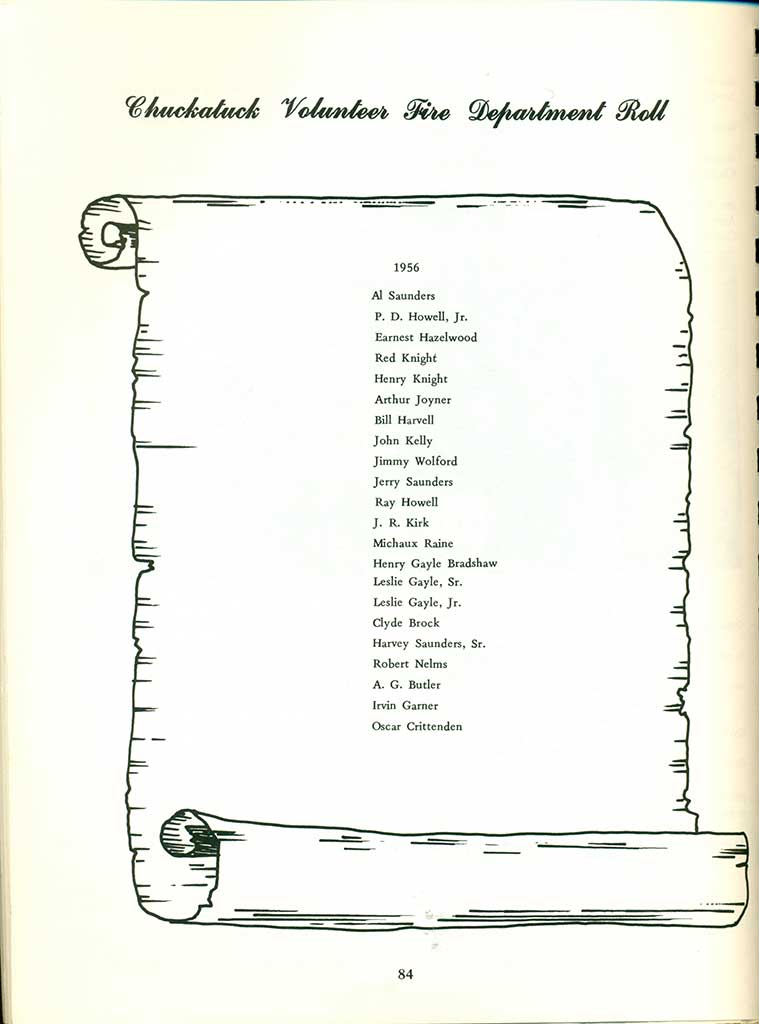 Chuckatuck Volunteer Fire Department Roll

1956

Al Saunders
P. D. Howell, Jr.
Earnest Hazelwood
Red Knight
Henry Knight
Arthur Joyner
Bill Harvell
John Kelly
Jimmy Wolford
Jerry Saunders
Ray Howell
J. R. Kirk
Michaux Raine
Henry Gayle Bradshaw
Leslie Gayle, Sr.
Leslie Gayle, Jr.
Clyde Brock
Harvey Saunders, Sr.
Robert Nelms
A. G. Butler
Irvin Garner
Oscar Crittenden

84